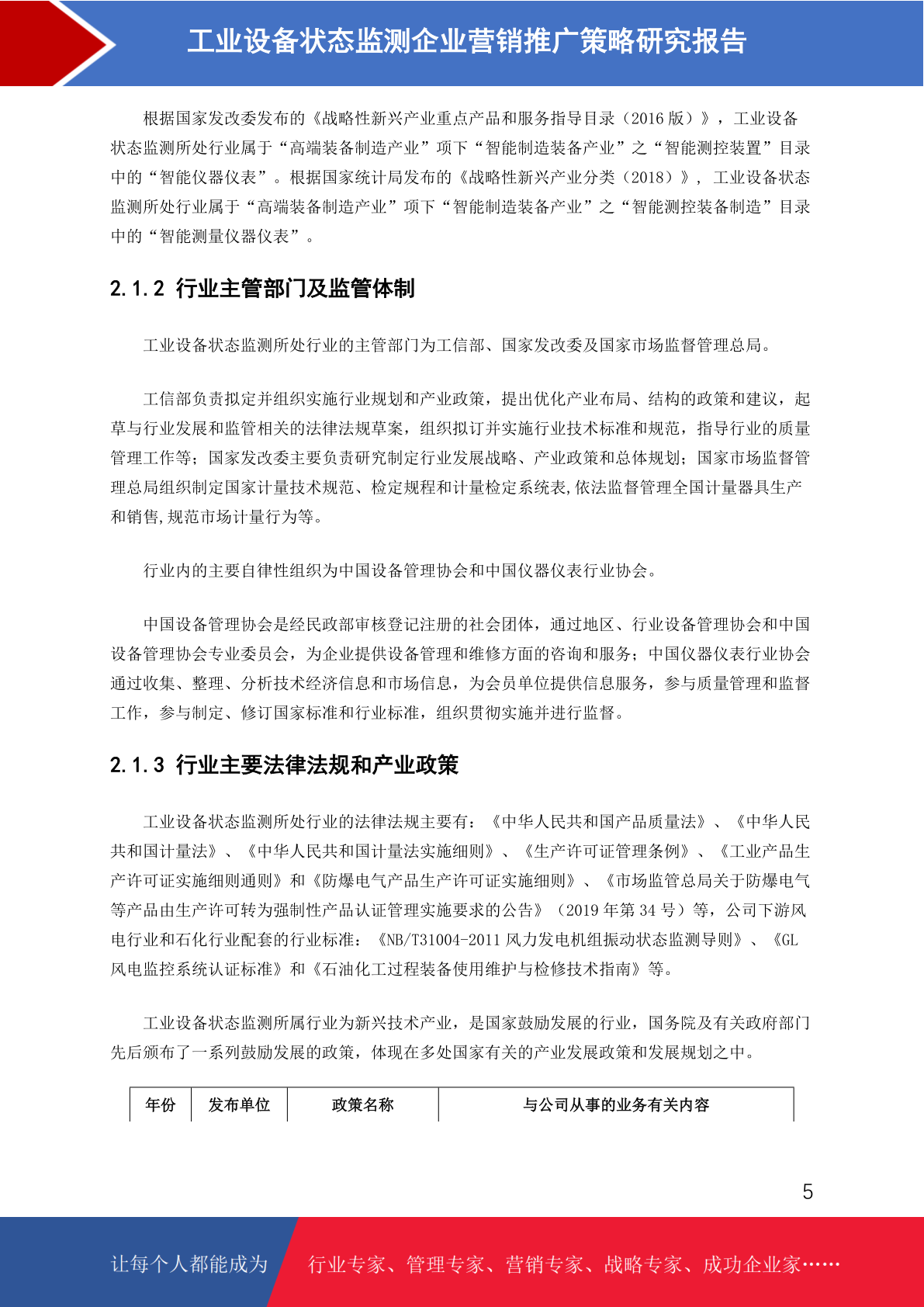 工业设备状态监测企业营销推广策略研究报告

根据国家发改委发布的《战略性新兴产业重点产品和服务指导目录（2016 版）》，工业设备状态监测所处行业属于“高端装备制造产业”项下“智能制造装备产业”之“智能测控装置”目录中的“智能仪器仪表”。根据国家统计局发布的《战略性新兴产业分类（2018）》，工业设备状态监测所处行业属于“高端装备制造产业”项下“智能制造装备产业”之“智能测控装备制造”目录中的“智能测量仪器仪表”。

2.1.2 行业主管部门及监管体制

工业设备状态监测所处行业的主管部门为工信部、国家发改委及国家市场监督管理总局。

工信部负责拟定并组织实施行业规划和产业政策，提出优化产业布局、结构的政策和建议，起草与行业发展和监管相关的法律法规草案，组织拟订并实施行业技术标准和规范，指导行业的质量管理工作等；国家发改委主要负责研究制定行业发展战略、产业政策和总体规划；国家市场监督管理总局组织制定国家计量技术规范、检定规程和计量检定系统表,依法监督管理全国计量器具生产和销售,规范市场计量行为等。

行业内的主要自律性组织为中国设备管理协会和中国仪器仪表行业协会。

中国设备管理协会是经民政部审核登记注册的社会团体，通过地区、行业设备管理协会和中国设备管理协会专业委员会，为企业提供设备管理和维修方面的咨询和服务；中国仪器仪表行业协会通过收集、整理、分析技术经济信息和市场信息，为会员单位提供信息服务，参与质量管理和监督工作，参与制定、修订国家标准和行业标准，组织贯彻实施并进行监督。

2.1.3 行业主要法律法规和产业政策

工业设备状态监测所处行业的法律法规主要有：《中华人民共和国产品质量法》、《中华人民共和国计量法》、《中华人民共和国计量法实施细则》、《生产许可证管理条例》、《工业产品生产许可证实施细则通则》和《防爆电气产品生产许可证实施细则》、《市场监管总局关于防爆电气等产品由生产许可转为强制性产品认证管理实施要求的公告》（2019 年第 34 号）等，公司下游风电行业和石化行业配套的行业标准：《NB/T31004-2011 风力发电机组振动状态监测导则》、《GL 风电监控系统认证标准》和《石油化工过程装备使用维护与检修技术指南》等。

工业设备状态监测所属行业为新兴技术产业，是国家鼓励发展的行业，国务院及有关政府部门先后颁布了一系列鼓励发展的政策，体现在多处国家有关的产业发展政策和发展规划之中。

| 年份 | 发布单位 | 政策名称 | 与公司从事的业务有关内容 |
|---|---|---|---|

5

让每个人都能成为 行业专家、管理专家、营销专家、战略专家、成功企业家……